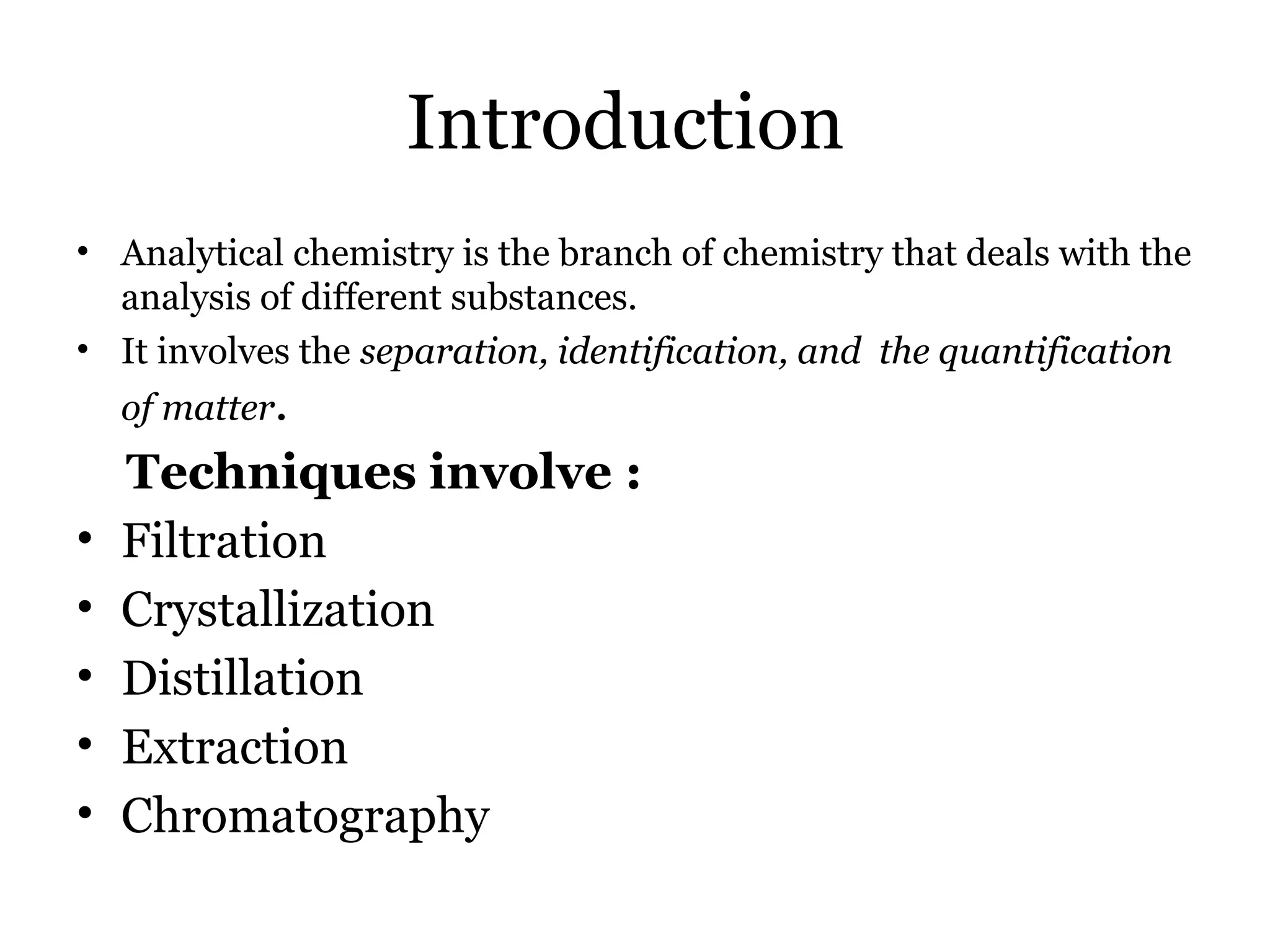 Introduction

• Analytical chemistry is the branch of chemistry that deals with the analysis of different substances.
• It involves the separation, identification, and the quantification of matter.

Techniques involve :
• Filtration
• Crystallization
• Distillation
• Extraction
• Chromatography